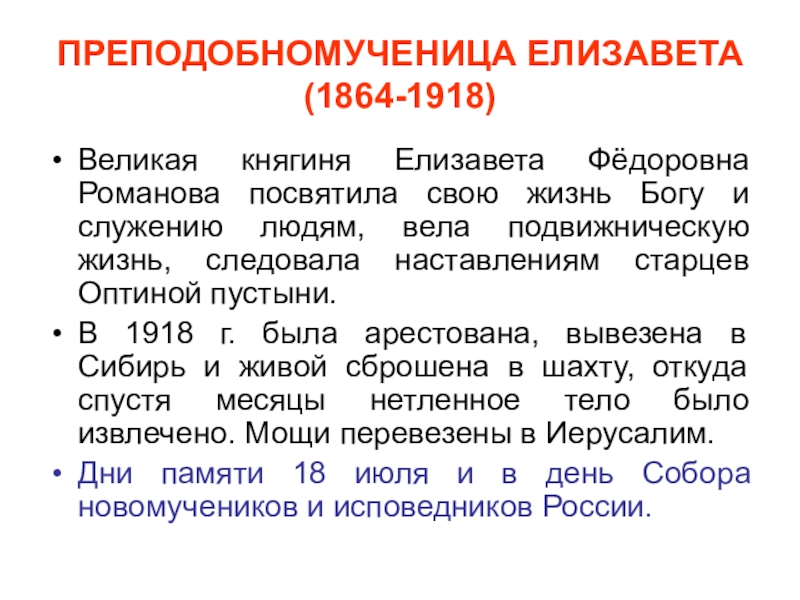 ПРЕПОДОБНОМУЧЕНИЦА ЕЛИЗАВЕТА
(1864-1918)

• Великая княгиня Елизавета Фёдоровна Романова посвятила свою жизнь Богу и служению людям, вела подвижническую жизнь, следовала наставлениям старцев Оптиной пустыни.
• В 1918 г. была арестована, вывезена в Сибирь и живой сброшена в шахту, откуда спустя месяцы нетленное тело было извлечено. Мощи перевезены в Иерусалим.
• Дни памяти 18 июля и в день Собора новомучеников и исповедников России.